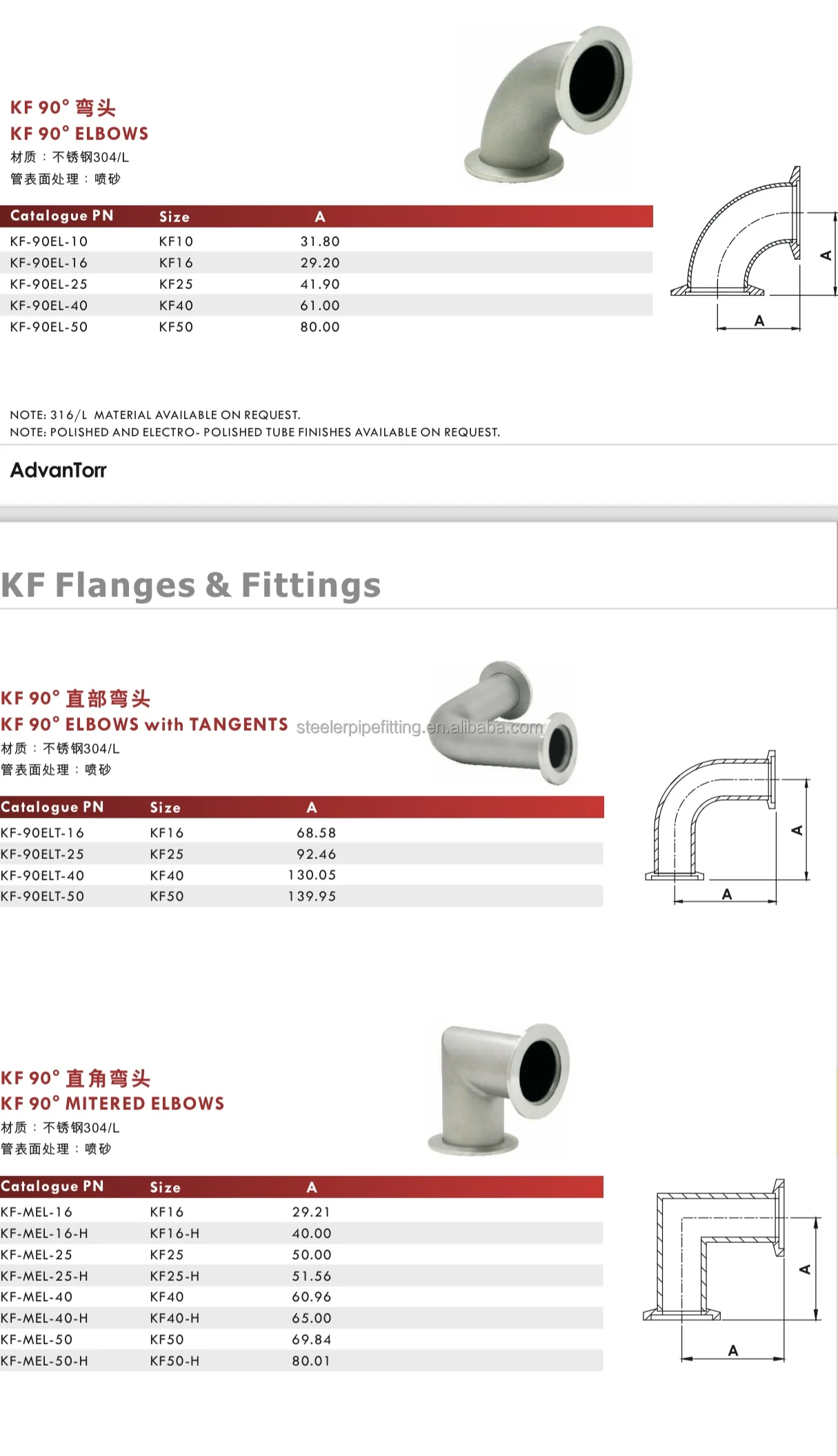 KF 90° 弯头
KF 90° ELBOWS
材质：不锈钢304/L
管表面处理：喷砂

| Catalogue PN | Size | A |
|---|---|---|
| KF-90EL-10 | KF10 | 31.80 |
| KF-90EL-16 | KF16 | 29.20 |
| KF-90EL-25 | KF25 | 41.90 |
| KF-90EL-40 | KF40 | 61.00 |
| KF-90EL-50 | KF50 | 80.00 |

A
A

NOTE: 316/L MATERIAL AVAILABLE ON REQUEST.
NOTE: POLISHED AND ELECTRO- POLISHED TUBE FINISHES AVAILABLE ON REQUEST.

AdvanTorr

KF Flanges & Fittings

KF 90° 直部弯头
KF 90° ELBOWS with TANGENTS
steelerpipefitting.en.alibaba.com
材质：不锈钢304/L
管表面处理：喷砂

| Catalogue PN | Size | A |
|---|---|---|
| KF-90ELT-16 | KF16 | 68.58 |
| KF-90ELT-25 | KF25 | 92.46 |
| KF-90ELT-40 | KF40 | 130.05 |
| KF-90ELT-50 | KF50 | 139.95 |

A
A

KF 90° 直角弯头
KF 90° MITERED ELBOWS
材质：不锈钢304/L
管表面处理：喷砂

| Catalogue PN | Size | A |
|---|---|---|
| KF-MEL-16 | KF16 | 29.21 |
| KF-MEL-16-H | KF16-H | 40.00 |
| KF-MEL-25 | KF25 | 50.00 |
| KF-MEL-25-H | KF25-H | 51.56 |
| KF-MEL-40 | KF40 | 60.96 |
| KF-MEL-40-H | KF40-H | 65.00 |
| KF-MEL-50 | KF50 | 69.84 |
| KF-MEL-50-H | KF50-H | 80.01 |

A
A